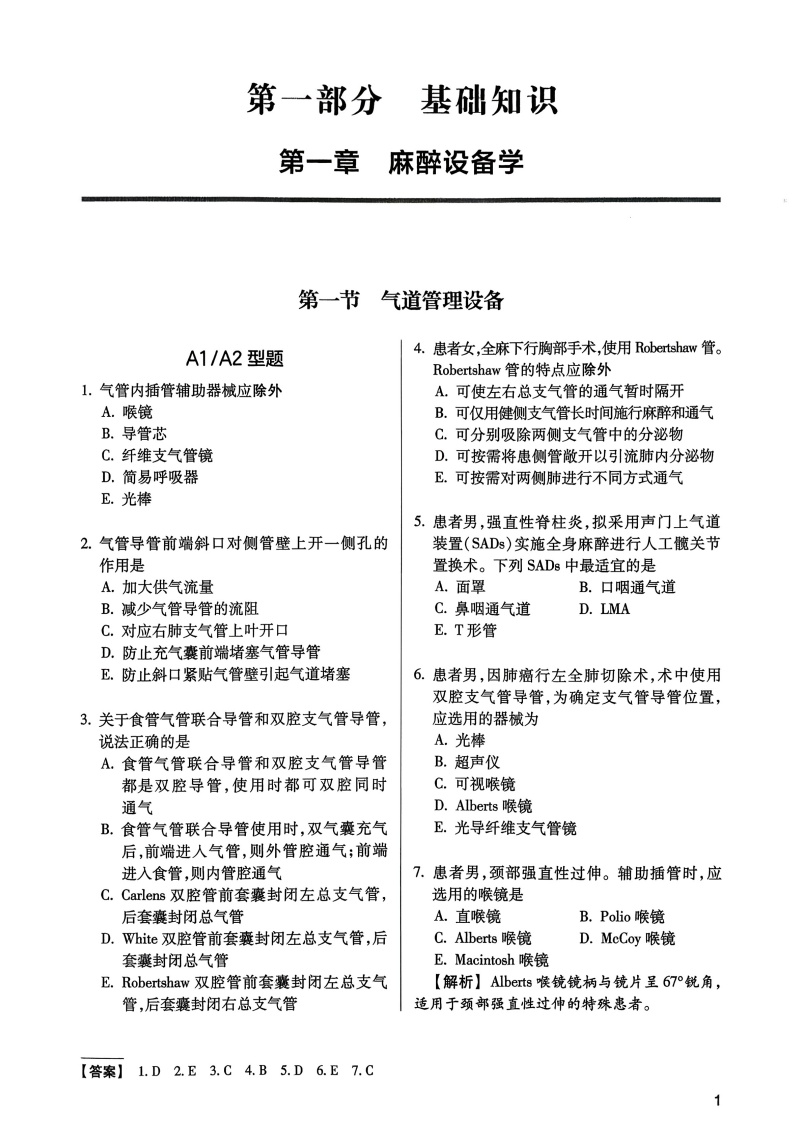 第一部分　基础知识

第一章　麻醉设备学

第一节　气道管理设备

A1/A2 型题

1. 气管内插管辅助器械应除外
A. 喉镜
B. 导管芯
C. 纤维支气管镜
D. 简易呼吸器
E. 光棒

2. 气管导管前端斜口对侧管壁上开一侧孔的作用是
A. 加大供气流量
B. 减少气管导管的流阻
C. 对应右肺支气管上叶开口
D. 防止充气囊前端堵塞气管导管
E. 防止斜口紧贴气管壁引起气道堵塞

3. 关于食管气管联合导管和双腔支气管导管，说法正确的是
A. 食管气管联合导管和双腔支气管导管都是双腔导管，使用时都可双腔同时通气
B. 食管气管联合导管使用时，双气囊充气后，前端进入气管，则外管腔通气；前端进入食管，则内管腔通气
C. Carlens 双腔管前套囊封闭左总支气管，后套囊封闭总气管
D. White 双腔管前套囊封闭左总支气管，后套囊封闭总气管
E. Robertshaw 双腔管前套囊封闭左总支气管，后套囊封闭右总支气管

4. 患者女，全麻下行胸部手术，使用 Robertshaw 管。Robertshaw 管的特点应除外
A. 可使左右总支气管的通气暂时隔开
B. 可仅用健侧支气管长时间施行麻醉和通气
C. 可分别吸除两侧支气管中的分泌物
D. 可按需将患侧管敞开以引流肺内分泌物
E. 可按需对两侧肺进行不同方式通气

5. 患者男，强直性脊柱炎，拟采用声门上气道装置(SADs)实施全身麻醉进行人工髋关节置换术。下列 SADs 中最适宜的是
A. 面罩　B. 口咽通气道
C. 鼻咽通气道　D. LMA
E. T 形管

6. 患者男，因肺癌行左全肺切除术，术中使用双腔支气管导管，为确定支气管导管位置，应选用的器械为
A. 光棒
B. 超声仪
C. 可视喉镜
D. Alberts 喉镜
E. 光导纤维支气管镜

7. 患者男，颈部强直性过伸。辅助插管时，应选用的喉镜是
A. 直喉镜　B. Polio 喉镜
C. Alberts 喉镜　D. McCoy 喉镜
E. Macintosh 喉镜
【解析】Alberts 喉镜镜柄与镜片呈 67°锐角，适用于颈部强直性过伸的特殊患者。

【答案】 1. D　2. E　3. C　4. B　5. D　6. E　7. C

1